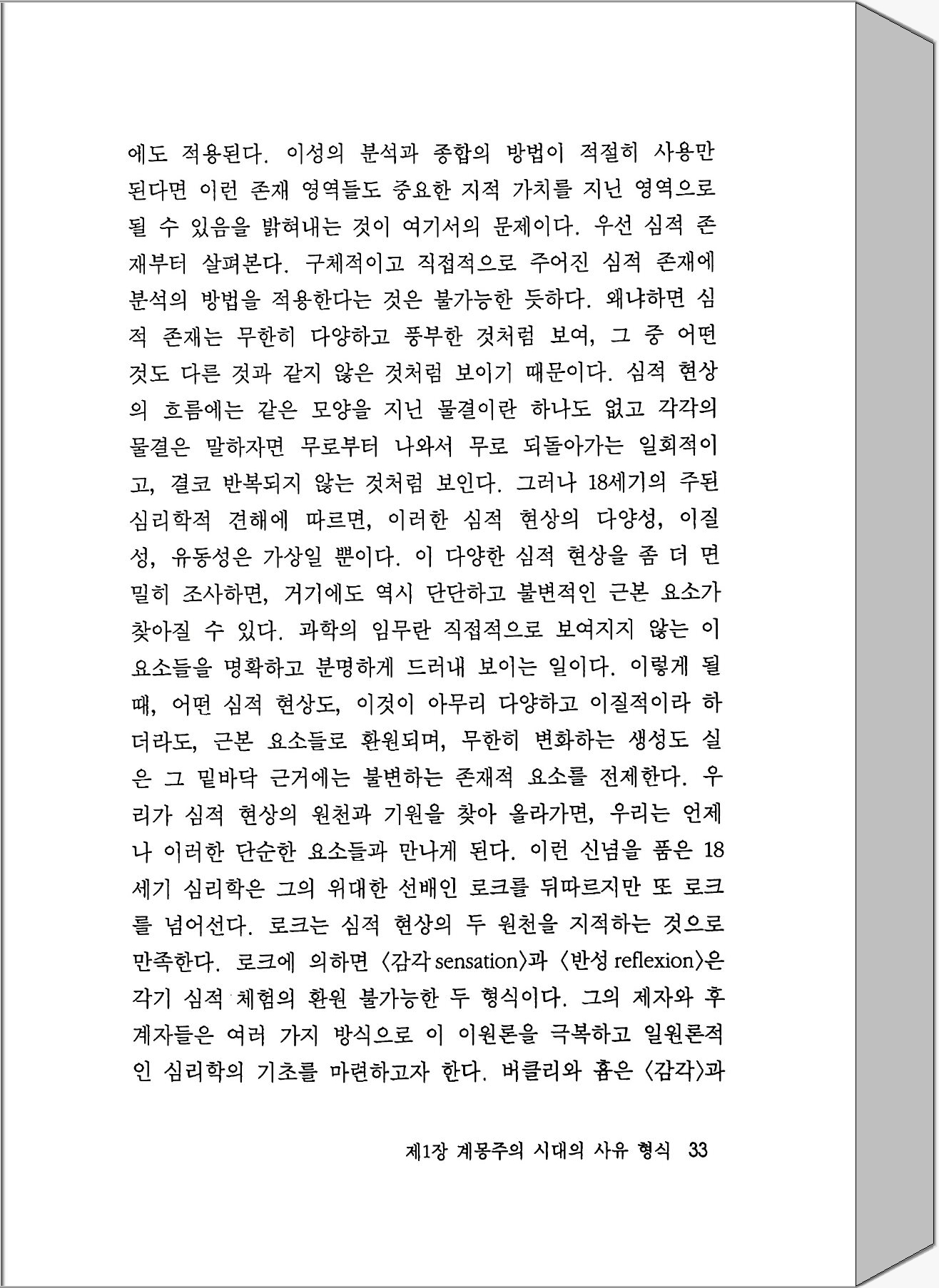 에도 적용된다. 이성의 분석과 종합의 방법이 적절히 사용만 된다면 이런 존재 영역들도 중요한 지적 가치를 지닌 영역으로 될 수 있음을 밝혀내는 것이 여기서의 문제이다. 우선 심적 존재부터 살펴본다. 구체적이고 직접적으로 주어진 심적 존재에 분석의 방법을 적용한다는 것은 불가능한 듯하다. 왜냐하면 심적 존재는 무한히 다양하고 풍부한 것처럼 보여, 그 중 어떤 것도 다른 것과 같지 않은 것처럼 보이기 때문이다. 심적 현상의 흐름에는 같은 모양을 지닌 물결이란 하나도 없고 각각의 물결은 말하자면 무로부터 나와서 무로 되돌아가는 일회적이고, 결코 반복되지 않는 것처럼 보인다. 그러나 18세기의 주된 심리학적 견해에 따르면, 이러한 심적 현상의 다양성, 이질성, 유동성은 가상일 뿐이다. 이 다양한 심적 현상을 좀 더 면밀히 조사하면, 거기에도 역시 단단하고 불변적인 근본 요소가 찾아질 수 있다. 과학의 임무란 직접적으로 보여지지 않는 이 요소들을 명확하고 분명하게 드러내 보이는 일이다. 이렇게 될 때, 어떤 심적 현상도, 이것이 아무리 다양하고 이질적이라 하더라도, 근본 요소들로 환원되며, 무한히 변화하는 생성도 실은 그 밑바닥 근거에는 불변하는 존재적 요소를 전제한다. 우리가 심적 현상의 원천과 기원을 찾아 올라가면, 우리는 언제나 이러한 단순한 요소들과 만나게 된다. 이런 신념을 품은 18세기 심리학은 그의 위대한 선배인 로크를 뒤따르지만 또 로크를 넘어선다. 로크는 심적 현상의 두 원천을 지적하는 것으로 만족한다. 로크에 의하면 〈감각 sensation〉과 〈반성 reflexion〉은 각기 심적 체험의 환원 불가능한 두 형식이다. 그의 제자와 후계자들은 여러 가지 방식으로 이 이원론을 극복하고 일원론적인 심리학의 기초를 마련하고자 한다. 버클리와 흄은 〈감각〉과

제1장 계몽주의 시대의 사유 형식 33